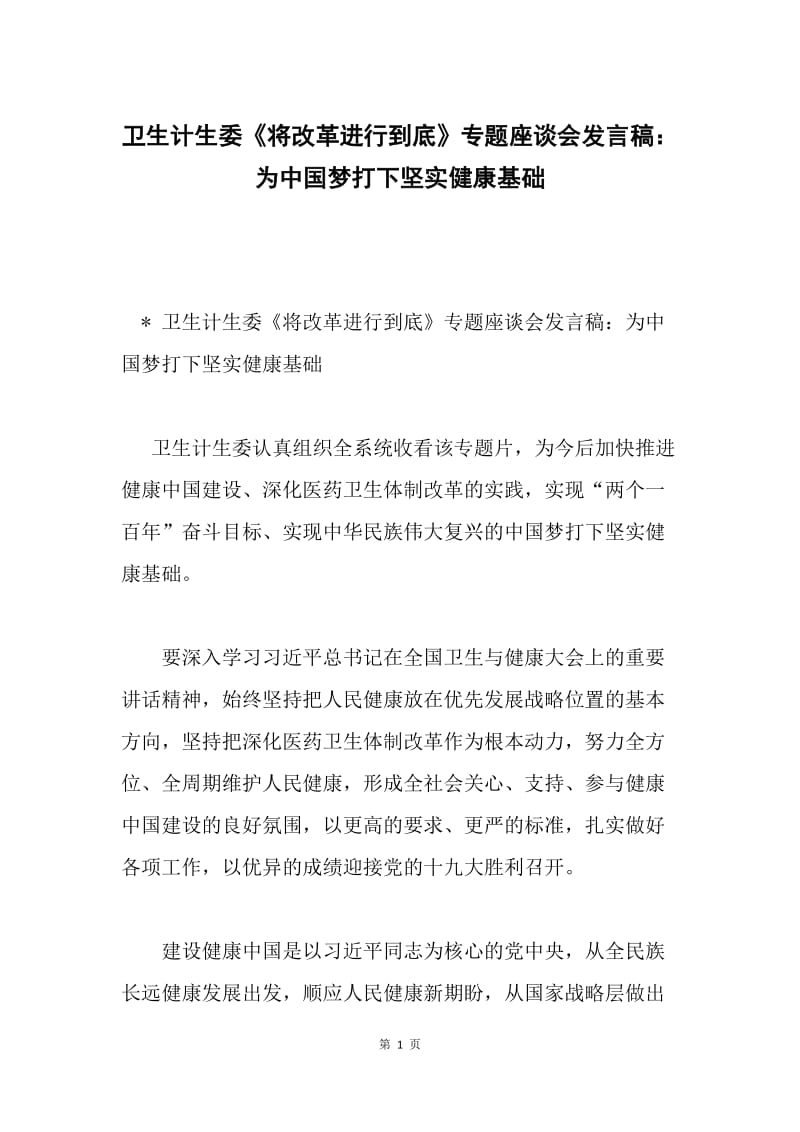 卫生计生委《将改革进行到底》专题座谈会发言稿：为中国梦打下坚实健康基础

＊ 卫生计生委《将改革进行到底》专题座谈会发言稿：为中国梦打下坚实健康基础

卫生计生委认真组织全系统收看该专题片，为今后加快推进健康中国建设、深化医药卫生体制改革的实践，实现“两个一百年”奋斗目标、实现中华民族伟大复兴的中国梦打下坚实健康基础。

要深入学习习近平总书记在全国卫生与健康大会上的重要讲话精神，始终坚持把人民健康放在优先发展战略位置的基本方向，坚持把深化医药卫生体制改革作为根本动力，努力全方位、全周期维护人民健康，形成全社会关心、支持、参与健康中国建设的良好氛围，以更高的要求、更严的标准，扎实做好各项工作，以优异的成绩迎接党的十九大胜利召开。

建设健康中国是以习近平同志为核心的党中央，从全民族长远健康发展出发，顺应人民健康新期盼，从国家战略层做出

第 1 页